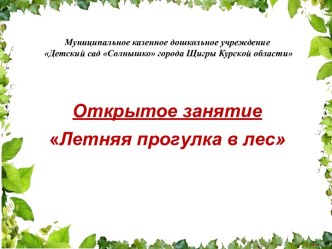 Муниципальное казенное дошкольное учреждение «Детский сад «Солнышко» города Щигры Курской области»

Открытое занятие

«Летняя прогулка в лес»